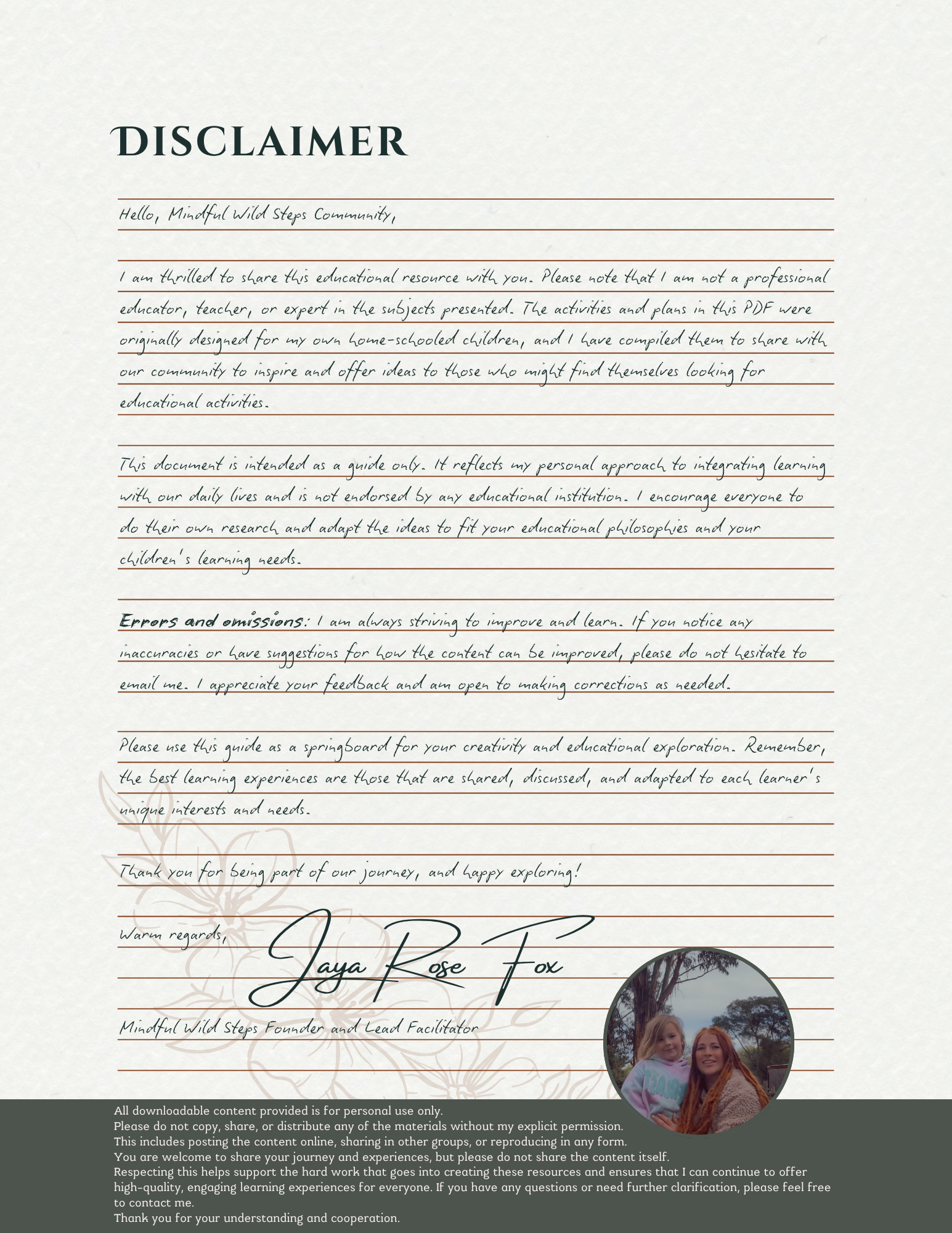 DISCLAIMER

Hello, Mindful Wild Steps Community,

I am thrilled to share this educational resource with you. Please note that I am not a professional educator, teacher, or expert in the subjects presented. The activities and plans in this PDF were originally designed for my own home-schooled children, and I have compiled them to share with our community to inspire and offer ideas to those who might find themselves looking for educational activities.

This document is intended as a guide only. It reflects my personal approach to integrating learning with our daily lives and is not endorsed by any educational institution. I encourage everyone to do their own research and adapt the ideas to fit your educational philosophies and your children's learning needs.

Errors and omissions: I am always striving to improve and learn. If you notice any inaccuracies or have suggestions for how the content can be improved, please do not hesitate to email me. I appreciate your feedback and am open to making corrections as needed.

Please use this guide as a springboard for your creativity and educational exploration. Remember, the best learning experiences are those that are shared, discussed, and adapted to each learner's unique interests and needs.

Thank you for being part of our journey, and happy exploring!

Warm regards,

Jaya Rose Fox

Mindful Wild Steps Founder and Lead Facilitator

All downloadable content provided is for personal use only.
Please do not copy, share, or distribute any of the materials without my explicit permission.
This includes posting the content online, sharing in other groups, or reproducing in any form.
You are welcome to share your journey and experiences, but please do not share the content itself.
Respecting this helps support the hard work that goes into creating these resources and ensures that I can continue to offer high-quality, engaging learning experiences for everyone. If you have any questions or need further clarification, please feel free to contact me.
Thank you for your understanding and cooperation.